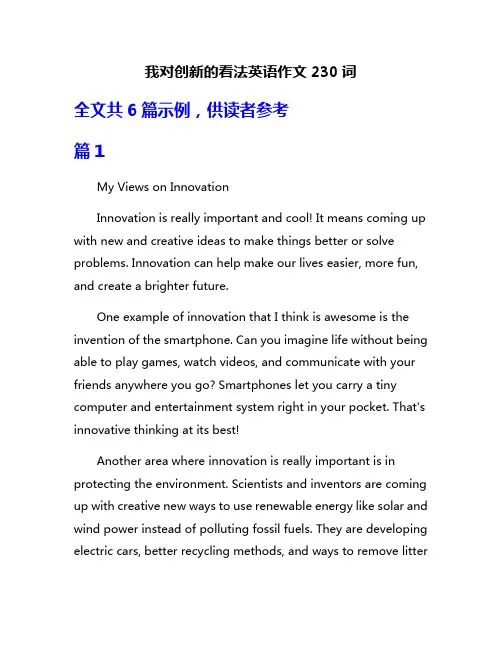 我对创新的看法英语作文 230 词

全文共 6 篇示例，供读者参考

篇 1

My Views on Innovation

Innovation is really important and cool! It means coming up with new and creative ideas to make things better or solve problems. Innovation can help make our lives easier, more fun, and create a brighter future.

One example of innovation that I think is awesome is the invention of the smartphone. Can you imagine life without being able to play games, watch videos, and communicate with your friends anywhere you go? Smartphones let you carry a tiny computer and entertainment system right in your pocket. That's innovative thinking at its best!

Another area where innovation is really important is in protecting the environment. Scientists and inventors are coming up with creative new ways to use renewable energy like solar and wind power instead of polluting fossil fuels. They are developing electric cars, better recycling methods, and ways to remove litter